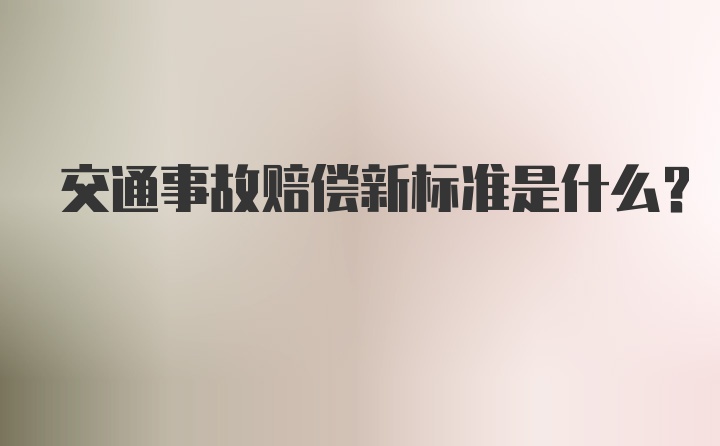 交通事故赔偿新标准是什么?